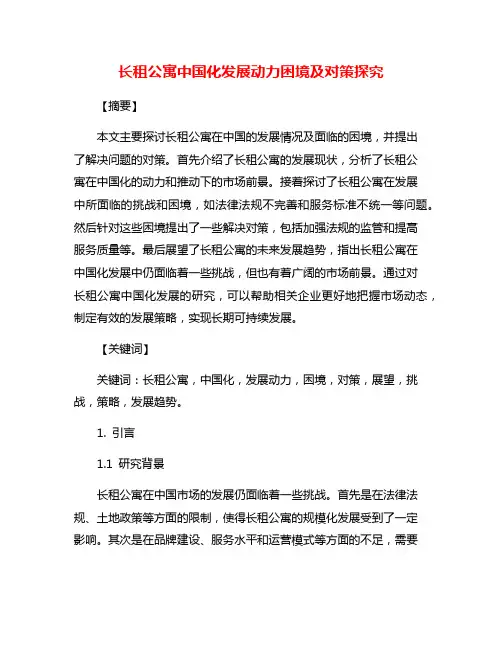 长租公寓中国化发展动力困境及对策探究

【摘要】

本文主要探讨长租公寓在中国的发展情况及面临的困境，并提出了解决问题的对策。首先介绍了长租公寓的发展现状，分析了长租公寓在中国化的动力和推动下的市场前景。接着探讨了长租公寓在发展中所面临的挑战和困境，如法律法规不完善和服务标准不统一等问题。然后针对这些困境提出了一些解决对策，包括加强法规的监管和提高服务质量等。最后展望了长租公寓的未来发展趋势，指出长租公寓在中国化发展中仍面临着一些挑战，但也有着广阔的市场前景。通过对长租公寓中国化发展的研究，可以帮助相关企业更好地把握市场动态，制定有效的发展策略，实现长期可持续发展。

【关键词】

关键词：长租公寓，中国化，发展动力，困境，对策，展望，挑战，策略，发展趋势。

1. 引言

1.1 研究背景

长租公寓在中国市场的发展仍面临着一些挑战。首先是在法律法规、土地政策等方面的限制，使得长租公寓的规模化发展受到了一定影响。其次是在品牌建设、服务水平和运营模式等方面的不足，需要